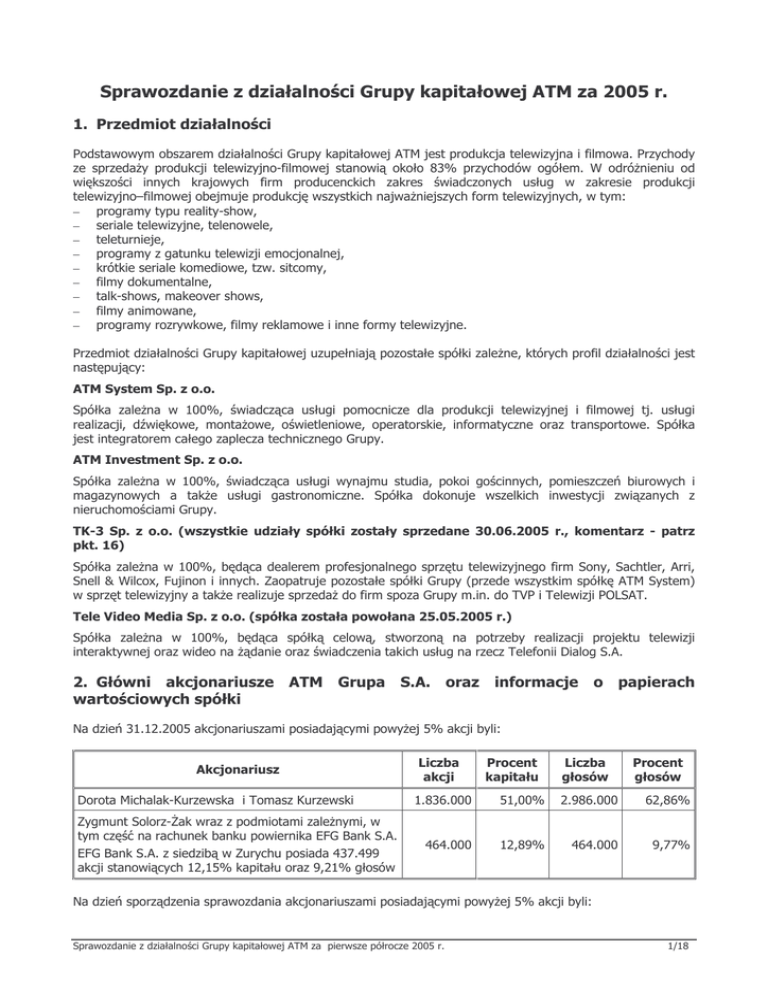 Sprawozdanie z działalności Grupy kapitałowej ATM za 2005 r.

1. Przedmiot działalności

Podstawowym obszarem działalności Grupy kapitałowej ATM jest produkcja telewizyjna i filmowa. Przychody ze sprzedaży produkcji telewizyjno-filmowej stanowią około 83% przychodów ogółem. W odróżnieniu od większości innych krajowych firm producenckich zakres świadczonych usług w zakresie produkcji telewizyjno–filmowej obejmuje produkcję wszystkich najważniejszych form telewizyjnych, w tym:
– programy typu reality-show,
– seriale telewizyjne, telenowele,
– teleturnieje,
– programy z gatunku telewizji emocjonalnej,
– krótkie seriale komediowe, tzw. sitcomy,
– filmy dokumentalne,
– talk-shows, makeover shows,
– filmy animowane,
– programy rozrywkowe, filmy reklamowe i inne formy telewizyjne.

Przedmiot działalności Grupy kapitałowej uzupełniają pozostałe spółki zależne, których profil działalności jest następujący:

ATM System Sp. z o.o.

Spółka zależna w 100%, świadcząca usługi pomocnicze dla produkcji telewizyjnej i filmowej tj. usługi realizacji, dźwiękowe, montażowe, oświetleniowe, operatorskie, informatyczne oraz transportowe. Spółka jest integratorem całego zaplecza technicznego Grupy.

ATM Investment Sp. z o.o.

Spółka zależna w 100%, świadcząca usługi wynajmu studia, pokoi gościnnych, pomieszczeń biurowych i magazynowych a także usługi gastronomiczne. Spółka dokonuje wszelkich inwestycji związanych z nieruchomościami Grupy.

TK-3 Sp. z o.o. (wszystkie udziały spółki zostały sprzedane 30.06.2005 r., komentarz - patrz pkt. 16)

Spółka zależna w 100%, będąca dealerem profesjonalnego sprzętu telewizyjnego firm Sony, Sachtler, Arri, Snell & Wilcox, Fujinon i innych. Zaopatruje pozostałe spółki Grupy (przede wszystkim spółkę ATM System) w sprzęt telewizyjny a także realizuje sprzedaż do firm spoza Grupy m.in. do TVP i Telewizji POLSAT.

Tele Video Media Sp. z o.o. (spółka została powołana 25.05.2005 r.)

Spółka zależna w 100%, będąca spółką celową, stworzoną na potrzeby realizacji projektu telewizji interaktywnej oraz wideo na żądanie oraz świadczenia takich usług na rzecz Telefonii Dialog S.A.

2. Główni akcjonariusze ATM Grupa S.A. oraz informacje o papierach wartościowych spółki

Na dzień 31.12.2005 akcjonariuszami posiadającymi powyżej 5% akcji byli:

| Akcjonariusz | Liczba akcji | Procent kapitału | Liczba głosów | Procent głosów |
|---|---|---|---|---|
| Dorota Michalak-Kurzewska i Tomasz Kurzewski | 1.836.000 | 51,00% | 2.986.000 | 62,86% |
| Zygmunt Solorz-Żak wraz z podmiotami zależnymi, w tym część na rachunek banku powiernika EFG Bank S.A. EFG Bank S.A. z siedzibą w Zurychu posiada 437.499 akcji stanowiących 12,15% kapitału oraz 9,21% głosów | 464.000 | 12,89% | 464.000 | 9,77% |

Na dzień sporządzenia sprawozdania akcjonariuszami posiadającymi powyżej 5% akcji byli:

Sprawozdanie z działalności Grupy kapitałowej ATM za pierwsze półrocze 2005 r. 1/18